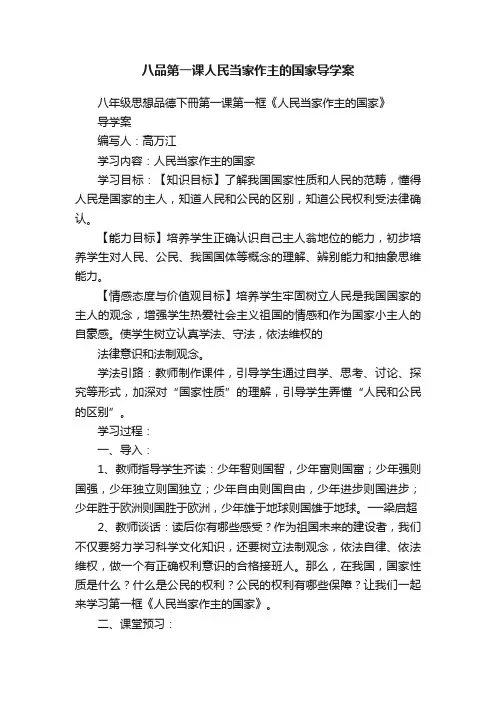 八品第一课人民当家作主的国家导学案

八年级思想品德下册第一课第一框《人民当家作主的国家》

导学案

编写人：高万江

学习内容：人民当家作主的国家

学习目标：【知识目标】了解我国国家性质和人民的范畴，懂得人民是国家的主人，知道人民和公民的区别，知道公民权利受法律确认。

【能力目标】培养学生正确认识自己主人翁地位的能力，初步培养学生对人民、公民、我国国体等概念的理解、辨别能力和抽象思维能力。

【情感态度与价值观目标】培养学生牢固树立人民是我国国家的主人的观念，增强学生热爱社会主义祖国的情感和作为国家小主人的自豪感。使学生树立认真学法、守法，依法维权的

法律意识和法制观念。

学法引路：教师制作课件，引导学生通过自学、思考、讨论、探究等形式，加深对“国家性质”的理解，引导学生弄懂“人民和公民的区别”。

学习过程：

一、导入：

1、教师指导学生齐读：少年智则国智，少年富则国富；少年强则国强，少年独立则国独立；少年自由则国自由，少年进步则国进步；少年胜于欧洲则国胜于欧洲，少年雄于地球则国雄于地球。—梁启超

2、教师谈话：读后你有哪些感受？作为祖国未来的建设者，我们不仅要努力学习科学文化知识，还要树立法制观念，依法自律、依法维权，做一个有正确权利意识的合格接班人。那么，在我国，国家性质是什么？什么是公民的权利？公民的权利有哪些保障？让我们一起来学习第一框《人民当家作主的国家》。

二、课堂预习：